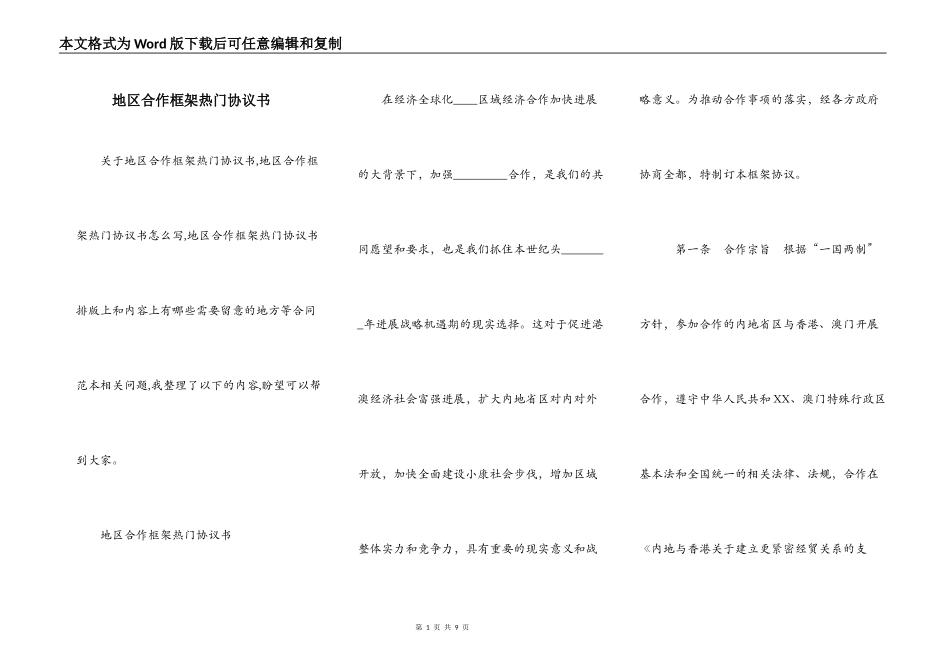 本文格式为Word版下载后可任意编辑和复制

地区合作框架热门协议书

关于地区合作框架热门协议书,地区合作框架热门协议书怎么写,地区合作框架热门协议书排版上和内容上有哪些需要留意的地方等合同范本相关问题,我整理了以下的内容,盼望可以帮到大家。

地区合作框架热门协议书

在经济全球化____区域经济合作加快进展的大背景下，加强_________合作，是我们的共同愿望和要求，也是我们抓住本世纪头________年进展战略机遇期的现实选择。这对于促进港澳经济社会富强进展，扩大内地省区对内对外开放，加快全面建设小康社会步伐，增加区域整体实力和竞争力，具有重要的现实意义和战略意义。为推动合作事项的落实，经各方政府协商全都，特制订本框架协议。

第一条　合作宗旨　根据“一国两制”方针，参加合作的内地省区与香港、澳门开展合作，遵守中华人民共和XX、澳门特殊行政区基本法和全国统一的相关法律、法规，合作在《内地与香港关于建立更紧密经贸关系的支

第 1 页 共 9 页